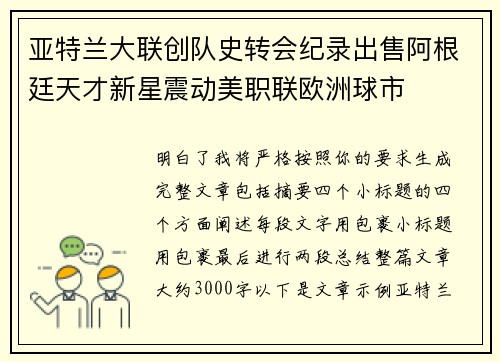 亚特兰大联创队史转会纪录出售阿根廷天才新星震动美职联欧洲球市

明白了我将严格按照你的要求生成完整文章包括摘要四个小标题的四个方面阐述每段文字用包裹小标题用包裹最后进行两段总结整篇文章大约3000字以下是文章示例亚特兰